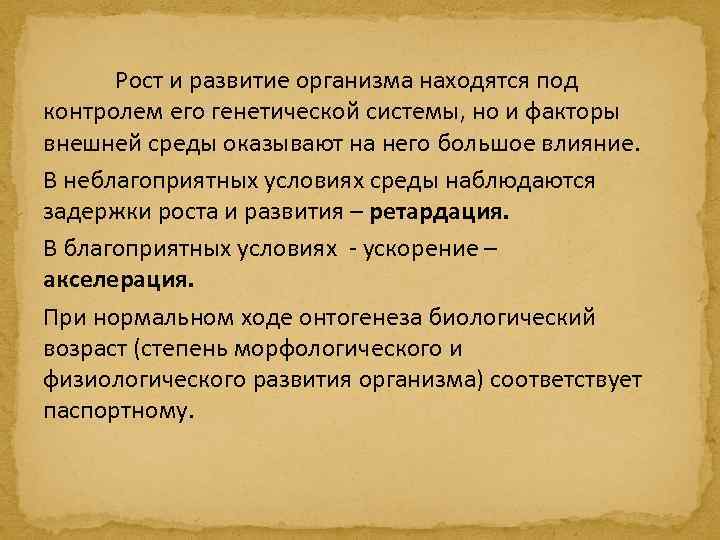 Рост и развитие организма находятся под контролем его генетической системы, но и факторы внешней среды оказывают на него большое влияние.

В неблагоприятных условиях среды наблюдаются задержки роста и развития – ретардация.

В благоприятных условиях - ускорение – акселерация.

При нормальном ходе онтогенеза биологический возраст (степень морфологического и физиологического развития организма) соответствует паспортному.